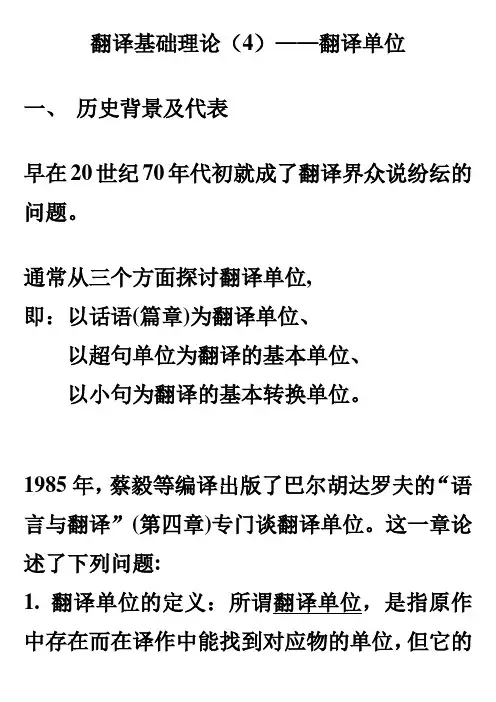 翻译基础理论（4）——翻译单位

一、 历史背景及代表

早在20世纪70年代初就成了翻译界众说纷纭的问题。

通常从三个方面探讨翻译单位，
即：以话语(篇章)为翻译单位、
以超句单位为翻译的基本单位、
以小句为翻译的基本转换单位。

1985年，蔡毅等编译出版了巴尔胡达罗夫的“语言与翻译”(第四章)专门谈翻译单位。这一章论述了下列问题:
1. 翻译单位的定义：所谓翻译单位，是指原作中存在而在译作中能找到对应物的单位，但它的